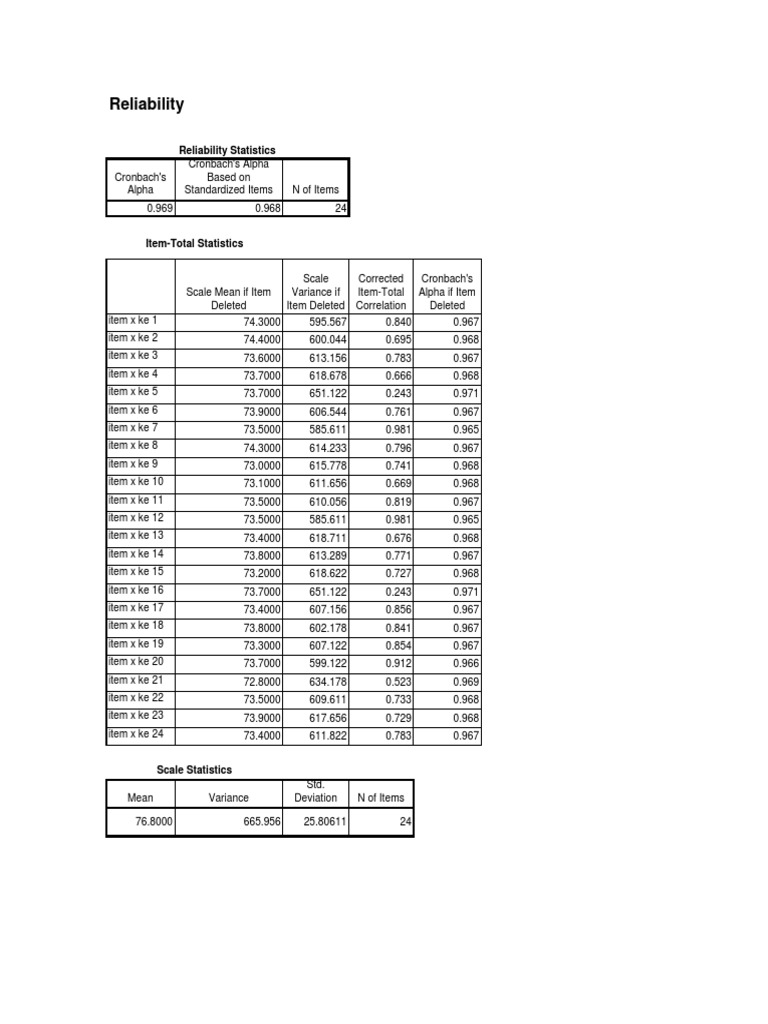 Reliability

Reliability Statistics

| Cronbach's Alpha | Cronbach's Alpha Based on Standardized Items | N of Items |
|---|---|---|
| 0.969 | 0.968 | 24 |

Item-Total Statistics

| | Scale Mean if Item Deleted | Scale Variance if Item Deleted | Corrected Item-Total Correlation | Cronbach's Alpha if Item Deleted |
|---|---|---|---|---|
| item x ke 1 | 74.3000 | 595.567 | 0.840 | 0.967 |
| item x ke 2 | 74.4000 | 600.044 | 0.695 | 0.968 |
| item x ke 3 | 73.6000 | 613.156 | 0.783 | 0.967 |
| item x ke 4 | 73.7000 | 618.678 | 0.666 | 0.968 |
| item x ke 5 | 73.7000 | 651.122 | 0.243 | 0.971 |
| item x ke 6 | 73.9000 | 606.544 | 0.761 | 0.967 |
| item x ke 7 | 73.5000 | 585.611 | 0.981 | 0.965 |
| item x ke 8 | 74.3000 | 614.233 | 0.796 | 0.967 |
| item x ke 9 | 73.0000 | 615.778 | 0.741 | 0.968 |
| item x ke 10 | 73.1000 | 611.656 | 0.669 | 0.968 |
| item x ke 11 | 73.5000 | 610.056 | 0.819 | 0.967 |
| item x ke 12 | 73.5000 | 585.611 | 0.981 | 0.965 |
| item x ke 13 | 73.4000 | 618.711 | 0.676 | 0.968 |
| item x ke 14 | 73.8000 | 613.289 | 0.771 | 0.967 |
| item x ke 15 | 73.2000 | 618.622 | 0.727 | 0.968 |
| item x ke 16 | 73.7000 | 651.122 | 0.243 | 0.971 |
| item x ke 17 | 73.4000 | 607.156 | 0.856 | 0.967 |
| item x ke 18 | 73.8000 | 602.178 | 0.841 | 0.967 |
| item x ke 19 | 73.3000 | 607.122 | 0.854 | 0.967 |
| item x ke 20 | 73.7000 | 599.122 | 0.912 | 0.966 |
| item x ke 21 | 72.8000 | 634.178 | 0.523 | 0.969 |
| item x ke 22 | 73.5000 | 609.611 | 0.733 | 0.968 |
| item x ke 23 | 73.9000 | 617.656 | 0.729 | 0.968 |
| item x ke 24 | 73.4000 | 611.822 | 0.783 | 0.967 |

Scale Statistics

| Mean | Variance | Std. Deviation | N of Items |
|---|---|---|---|
| 76.8000 | 665.956 | 25.80611 | 24 |